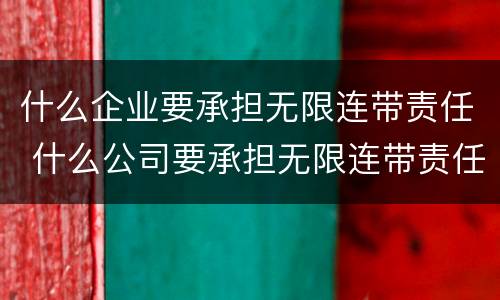 什么企业要承担无限连带责任 什么公司要承担无限连带责任